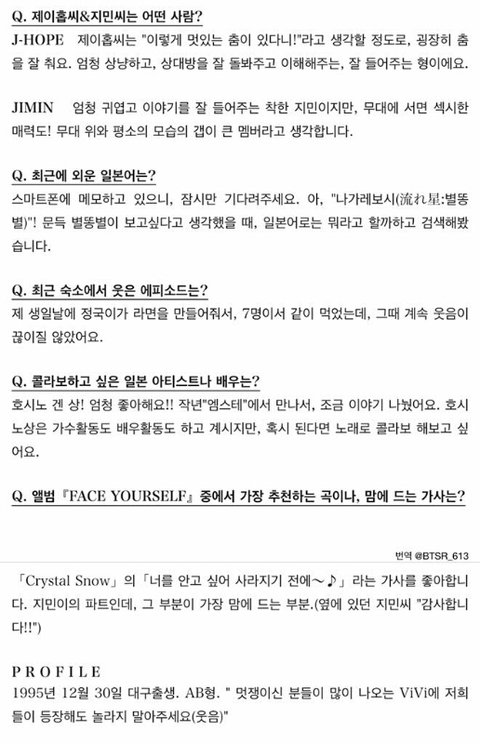 Q. 제이홉씨&지민씨는 어떤 사람?
J-HOPE 제이홉씨는 "이렇게 멋있는 춤이 있다니!"라고 생각할 정도로, 굉장히 춤을 잘 춰요. 엄청 상냥하고, 상대방을 잘 돌봐주고 이해해주는, 잘 들어주는 형이에요.

JIMIN 엄청 귀엽고 이야기를 잘 들어주는 착한 지민이지만, 무대에 서면 섹시한 매력도! 무대 위와 평소의 모습의 갭이 큰 멤버라고 생각합니다.

Q. 최근에 외운 일본어는?
스마트폰에 메모하고 있으니, 잠시만 기다려주세요. 아, "나가레보시(流れ星:별똥별)"! 문득 별똥별이 보고싶다고 생각했을 때, 일본어로는 뭐라고 할까하고 검색해봤습니다.

Q. 최근 숙소에서 웃은 에피소드는?
제 생일날에 정국이가 라면을 만들어줘서, 7명이서 같이 먹었는데, 그때 계속 웃음이 끊이질 않았어요.

Q. 콜라보하고 싶은 일본 아티스트나 배우는?
호시노 겐 상! 엄청 좋아해요!! 작년"엠스테"에서 만나서, 조금 이야기 나눴어요. 호시노상은 가수활동도 배우활동도 하고 계시지만, 혹시 된다면 노래로 콜라보 해보고 싶어요.

Q. 앨범『FACE YOURSELF』중에서 가장 추천하는 곡이나, 맘에 드는 가사는?

번역 @BTSR_613

「Crystal Snow」의「너를 안고 싶어 사라지기 전에～♪」라는 가사를 좋아합니다. 지민이의 파트인데, 그 부분이 가장 맘에 드는 부분.(옆에 있던 지민씨 "감사합니다!!")

PROFILE
1995년 12월 30일 대구출생. AB형. " 멋쟁이신 분들이 많이 나오는 ViVi에 저희들이 등장해도 놀라지 말아주세요(웃음)"